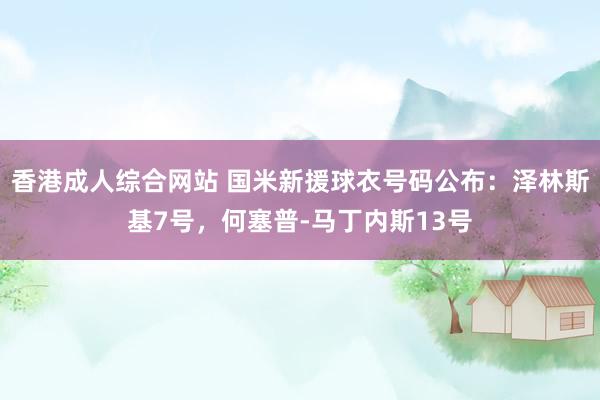 香港成人综合网站 国米新援球衣号码公布：泽林斯基7号，何塞普-马丁内斯13号